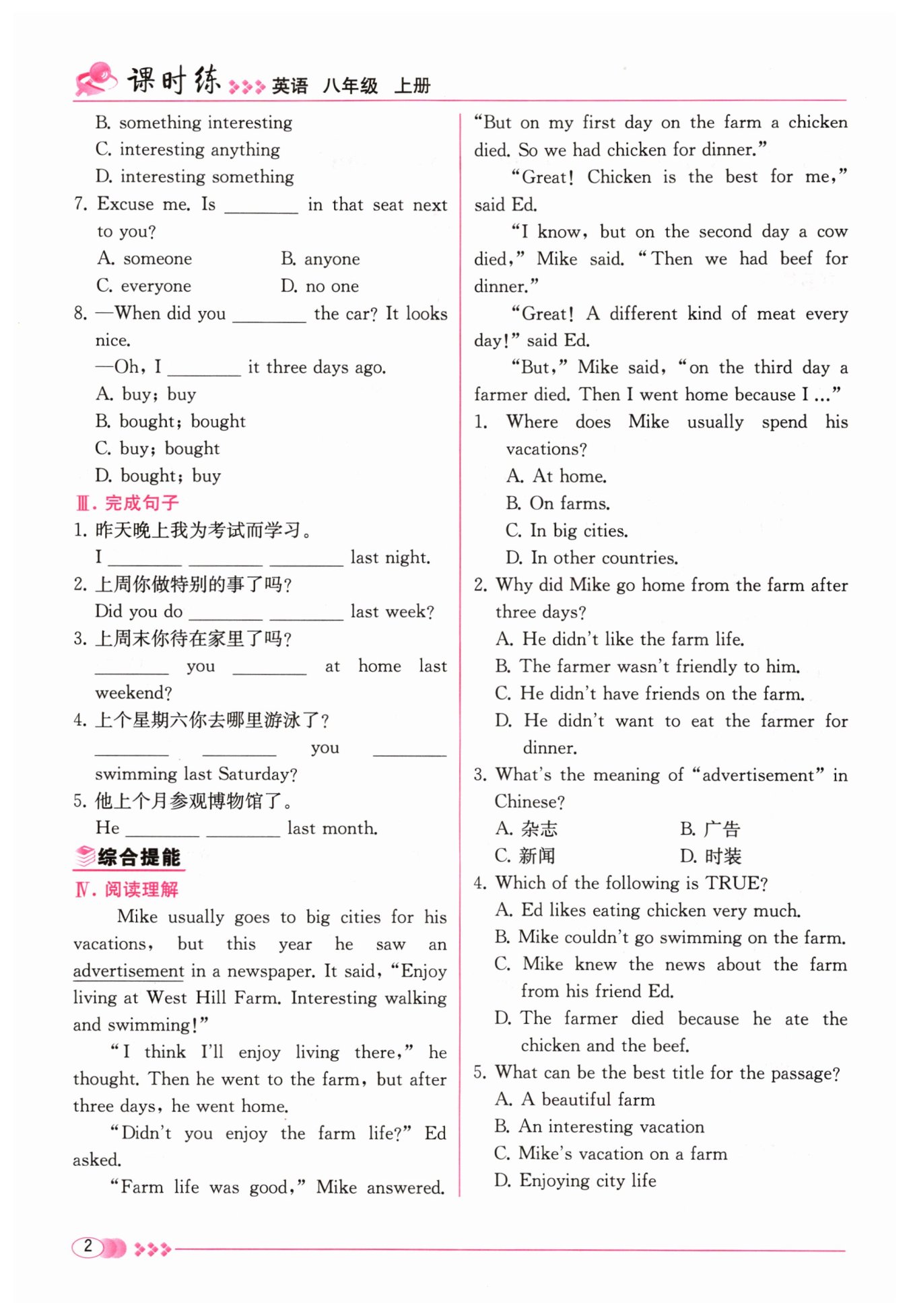 课时练 英语 八年级 上册

B. something interesting
C. interesting anything
D. interesting something

7. Excuse me. Is ________ in that seat next to you?
A. someone B. anyone
C. everyone D. no one

8. —When did you ________ the car? It looks nice.
—Oh, I ________ it three days ago.
A. buy; buy
B. bought; bought
C. buy; bought
D. bought; buy

Ⅲ. 完成句子

1. 昨天晚上我为考试而学习。
I ________ ________ ________ last night.

2. 上周你做特别的事了吗?
Did you do ________ ________ last week?

3. 上周末你待在家里了吗?
________ you ________ at home last weekend?

4. 上个星期六你去哪里游泳了?
________ ________ you ________ swimming last Saturday?

5. 他上个月参观博物馆了。
He ________ ________ last month.

综合提能

Ⅳ. 阅读理解

Mike usually goes to big cities for his vacations, but this year he saw an advertisement in a newspaper. It said, "Enjoy living at West Hill Farm. Interesting walking and swimming!"

"I think I'll enjoy living there," he thought. Then he went to the farm, but after three days, he went home.

"Didn't you enjoy the farm life?" Ed asked.

"Farm life was good," Mike answered. "But on my first day on the farm a chicken died. So we had chicken for dinner."

"Great! Chicken is the best for me," said Ed.

"I know, but on the second day a cow died," Mike said. "Then we had beef for dinner."

"Great! A different kind of meat every day!" said Ed.

"But," Mike said, "on the third day a farmer died. Then I went home because I ..."

1. Where does Mike usually spend his vacations?
A. At home.
B. On farms.
C. In big cities.
D. In other countries.

2. Why did Mike go home from the farm after three days?
A. He didn't like the farm life.
B. The farmer wasn't friendly to him.
C. He didn't have friends on the farm.
D. He didn't want to eat the farmer for dinner.

3. What's the meaning of "advertisement" in Chinese?
A. 杂志 B. 广告
C. 新闻 D. 时装

4. Which of the following is TRUE?
A. Ed likes eating chicken very much.
B. Mike couldn't go swimming on the farm.
C. Mike knew the news about the farm from his friend Ed.
D. The farmer died because he ate the chicken and the beef.

5. What can be the best title for the passage?
A. A beautiful farm
B. An interesting vacation
C. Mike's vacation on a farm
D. Enjoying city life

2